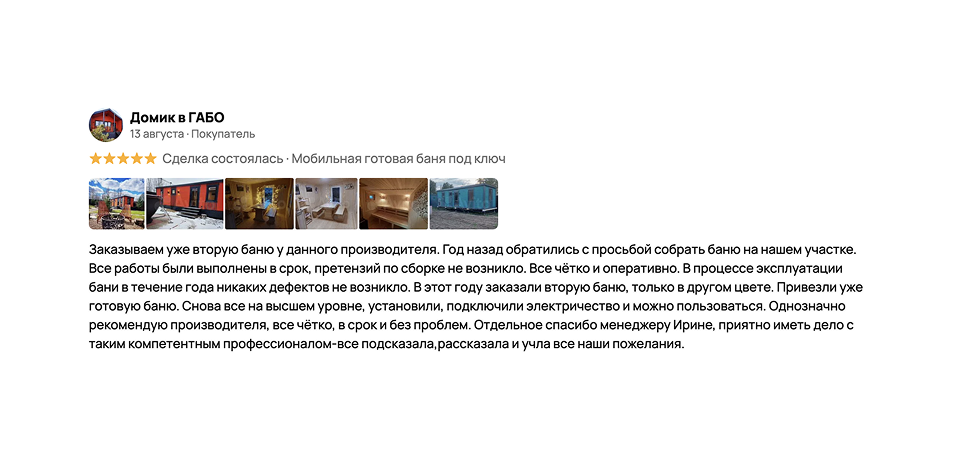 Домик в ГАБО
13 августа · Покупатель

Сделка состоялась · Мобильная готовая баня под ключ

Заказываем уже вторую баню у данного производителя. Год назад обратились с просьбой собрать баню на нашем участке. Все работы были выполнены в срок, претензий по сборке не возникло. Все чётко и оперативно. В процессе эксплуатации бани в течение года никаких дефектов не возникло. В этот году заказали вторую баню, только в другом цвете. Привезли уже готовую баню. Снова все на высшем уровне, установили, подключили электричество и можно пользоваться. Однозначно рекомендую производителя, все чётко, в срок и без проблем. Отдельное спасибо менеджеру Ирине, приятно иметь дело с таким компетентным профессионалом-все подсказала,рассказала и учла все наши пожелания.